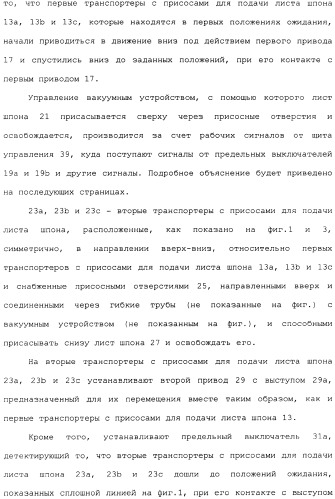 то, что первые транспортеры с присосами для подачи листа шпона 13a, 13b и 13c, которые находятся в первых положениях ожидания, начали приводиться в движение вниз под действием первого привода 17 и спустились вниз до заданных положений, при его контакте с первым приводом 17.

Управление вакуумным устройством, с помощью которого лист шпона 21 присасывается сверху через присосные отверстия и освобождается, производится за счет рабочих сигналов от щита управления 39, куда поступают сигналы от предельных выключателей 19a и 19b и другие сигналы. Подробное объяснение будет приведено на последующих страницах.

23a, 23b и 23c – вторые транспортеры с присосами для подачи листа шпона, расположенные, как показано на фиг.1 и 3, симметрично, в направлении вверх-вниз, относительно первых транспортеров с присосами для подачи листа шпона 13a, 13b и 13c и снабженные присосными отверстиями 25, направленными вверх и соединенными через гибкие трубы (не показанные на фиг.) с вакуумным устройством (не показанным на фиг.), и способными присасывать снизу лист шпона 27 и освобождать его.

На вторые транспортеры с присосами для подачи листа шпона 23a, 23b и 23c устанавливают второй привод 29 с выступом 29a, предназначенный для их перемещения вместе таким образом, как и первые транспортеры с присосами для подачи листа шпона 13.

Кроме того, устанавливают предельный выключатель 31a, детектирующий то, что вторые транспортеры с присосами для подачи листа шпона 23a, 23b и 23c дошли до положений ожидания, показанных сплошной линией на фиг.1, при его контакте с выступом